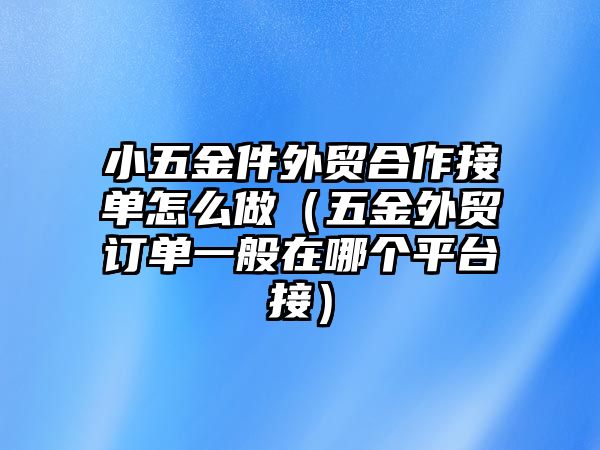 小五金件外贸合作接单怎么做（五金外贸订单一般在哪个平台接）